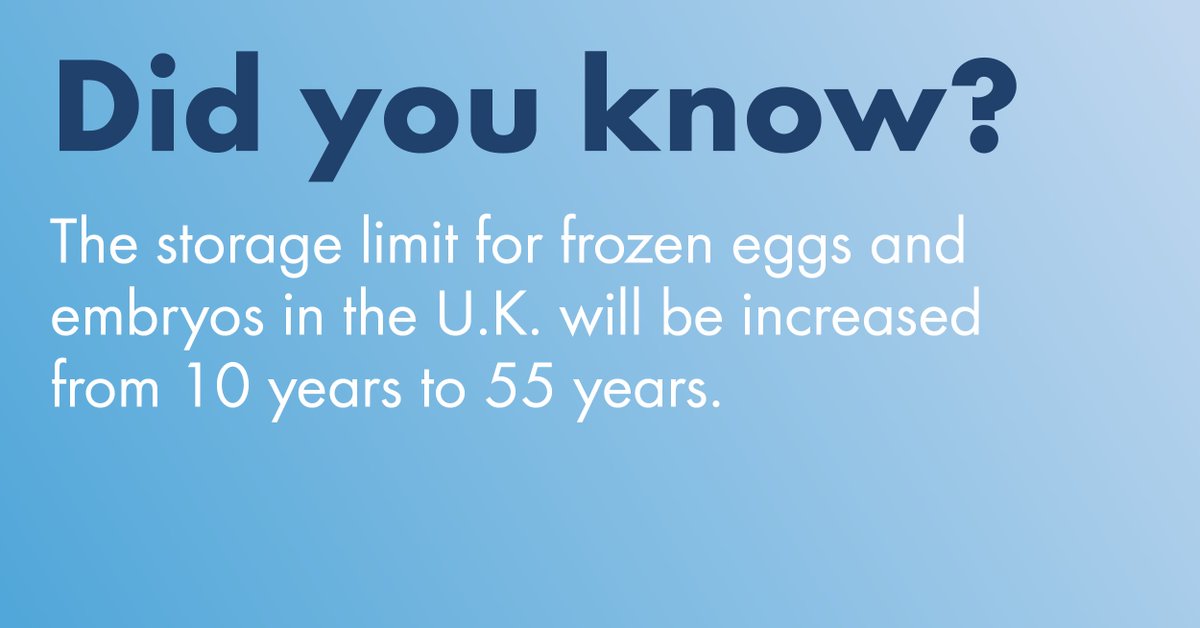 Did you know?

The storage limit for frozen eggs and embryos in the U.K. will be increased from 10 years to 55 years.